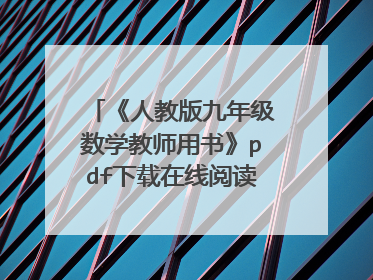 「《人教版九年级数学教师用书》pdf下载在线阅读